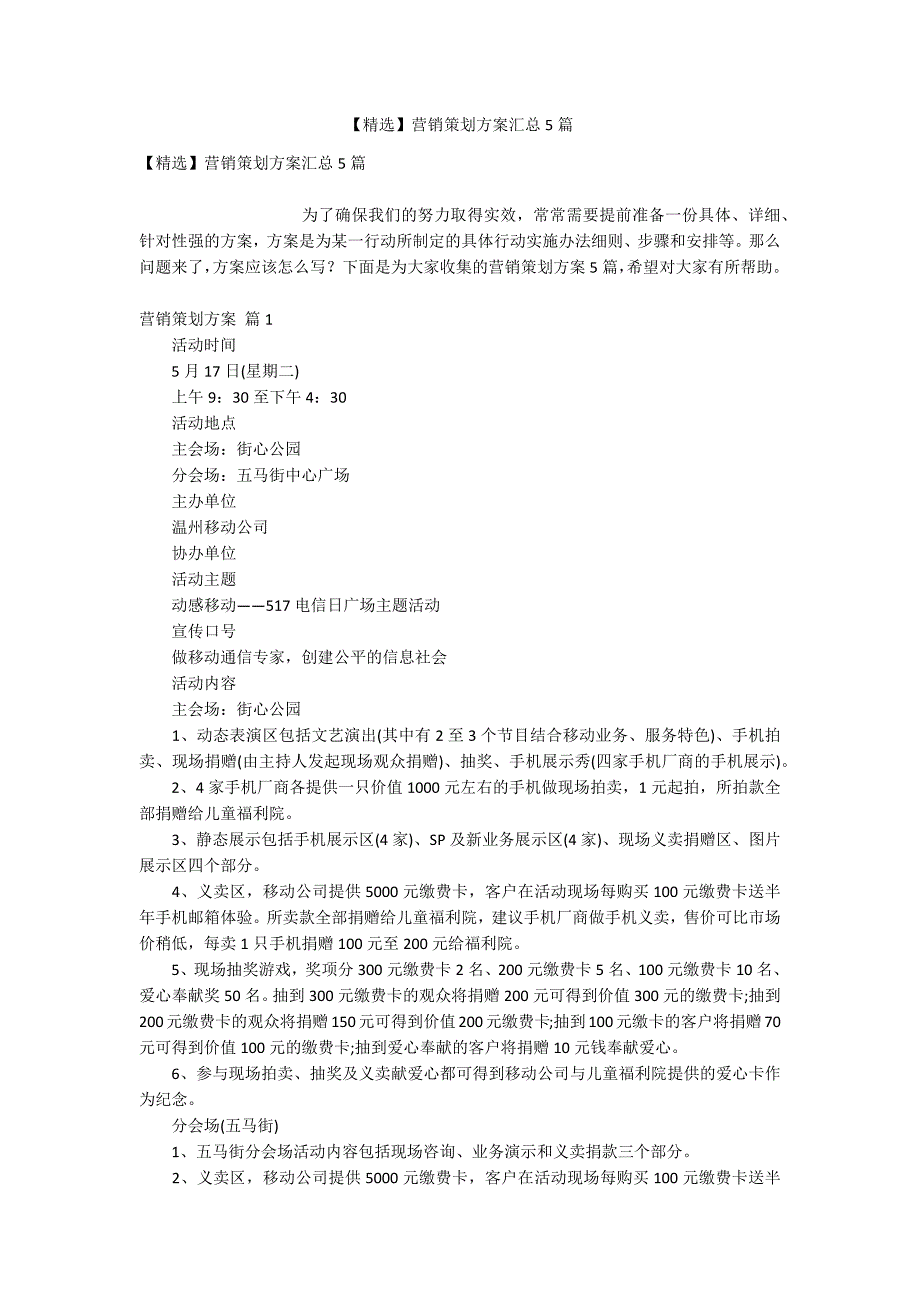 【精选】营销策划方案汇总 5 篇

【精选】营销策划方案汇总 5 篇

为了确保我们的努力取得实效，常常需要提前准备一份具体、详细、针对性强的方案，方案是为某一行动所制定的具体行动实施办法细则、步骤和安排等。那么问题来了，方案应该怎么写？下面是为大家收集的营销策划方案 5 篇，希望对大家有所帮助。

营销策划方案 篇 1

活动时间

5 月 17 日(星期二)

上午 9：30 至下午 4：30

活动地点

主会场：街心公园

分会场：五马街中心广场

主办单位

温州移动公司

协办单位

活动主题

动感移动——517 电信日广场主题活动

宣传口号

做移动通信专家，创建公平的信息社会

活动内容

主会场：街心公园

1、动态表演区包括文艺演出(其中有 2 至 3 个节目结合移动业务、服务特色)、手机拍卖、现场捐赠(由主持人发起现场观众捐赠)、抽奖、手机展示秀(四家手机厂商的手机展示)。

2、4 家手机厂商各提供一只价值 1000 元左右的手机做现场拍卖，1 元起拍，所拍款全部捐赠给儿童福利院。

3、静态展示包括手机展示区(4 家)、SP 及新业务展示区(4 家)、现场义卖捐赠区、图片展示区四个部分。

4、义卖区，移动公司提供 5000 元缴费卡，客户在活动现场每购买 100 元缴费卡送半年手机邮箱体验。所卖款全部捐赠给儿童福利院，建议手机厂商做手机义卖，售价可比市场价稍低，每卖 1 只手机捐赠 100 元至 200 元给福利院。

5、现场抽奖游戏，奖项分 300 元缴费卡 2 名、200 元缴费卡 5 名、100 元缴费卡 10 名、爱心奉献奖 50 名。抽到 300 元缴费卡的观众将捐赠 200 元可得到价值 300 元的缴费卡;抽到 200 元缴费卡的观众将捐赠 150 元可得到价值 200 元缴费卡;抽到 100 元缴卡的客户将捐赠 70 元可得到价值 100 元的缴费卡;抽到爱心奉献的客户将捐赠 10 元钱奉献爱心。

6、参与现场拍卖、抽奖及义卖献爱心都可得到移动公司与儿童福利院提供的爱心卡作为纪念。

分会场(五马街)

1、五马街分会场活动内容包括现场咨询、业务演示和义卖捐款三个部分。

2、义卖区，移动公司提供 5000 元缴费卡，客户在活动现场每购买 100 元缴费卡送半